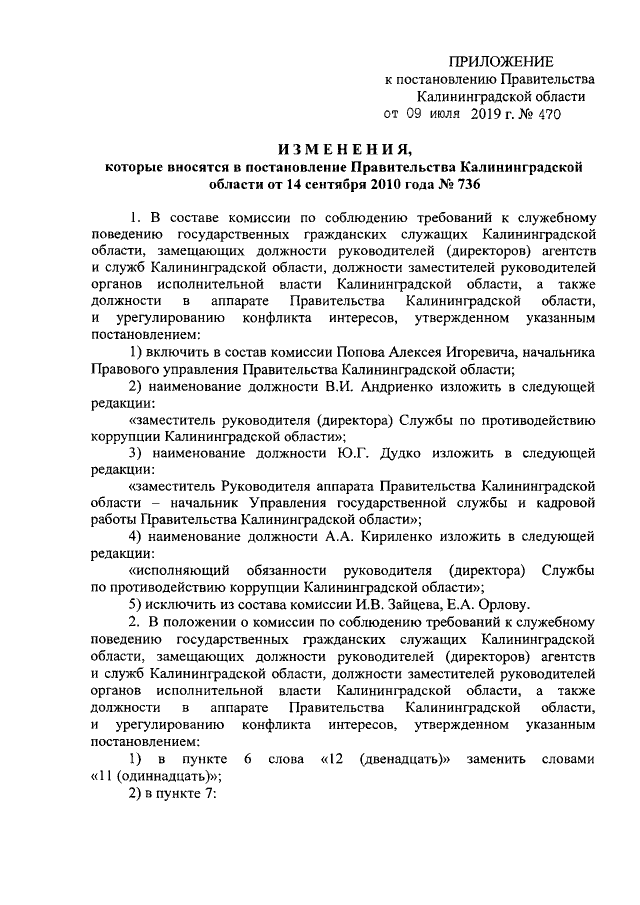 ПРИЛОЖЕНИЕ
к постановлению Правительства
Калининградской области
от 09 июля 2019 г. № 470

ИЗМЕНЕНИЯ,
которые вносятся в постановление Правительства Калининградской области от 14 сентября 2010 года № 736

1. В составе комиссии по соблюдению требований к служебному поведению государственных гражданских служащих Калининградской области, замещающих должности руководителей (директоров) агентств и служб Калининградской области, должности заместителей руководителей органов исполнительной власти Калининградской области, а также должности в аппарате Правительства Калининградской области, и урегулированию конфликта интересов, утвержденном указанным постановлением:

1) включить в состав комиссии Попова Алексея Игоревича, начальника Правового управления Правительства Калининградской области;

2) наименование должности В.И. Андриенко изложить в следующей редакции:

«заместитель руководителя (директора) Службы по противодействию коррупции Калининградской области»;

3) наименование должности Ю.Г. Дудко изложить в следующей редакции:

«заместитель Руководителя аппарата Правительства Калининградской области – начальник Управления государственной службы и кадровой работы Правительства Калининградской области»;

4) наименование должности А.А. Кириленко изложить в следующей редакции:

«исполняющий обязанности руководителя (директора) Службы по противодействию коррупции Калининградской области»;

5) исключить из состава комиссии И.В. Зайцева, Е.А. Орлову.

2. В положении о комиссии по соблюдению требований к служебному поведению государственных гражданских служащих Калининградской области, замещающих должности руководителей (директоров) агентств и служб Калининградской области, должности заместителей руководителей органов исполнительной власти Калининградской области, а также должности в аппарате Правительства Калининградской области, и урегулированию конфликта интересов, утвержденном указанным постановлением:

1) в пункте 6 слова «12 (двенадцать)» заменить словами «11 (одиннадцать)»;

2) в пункте 7: